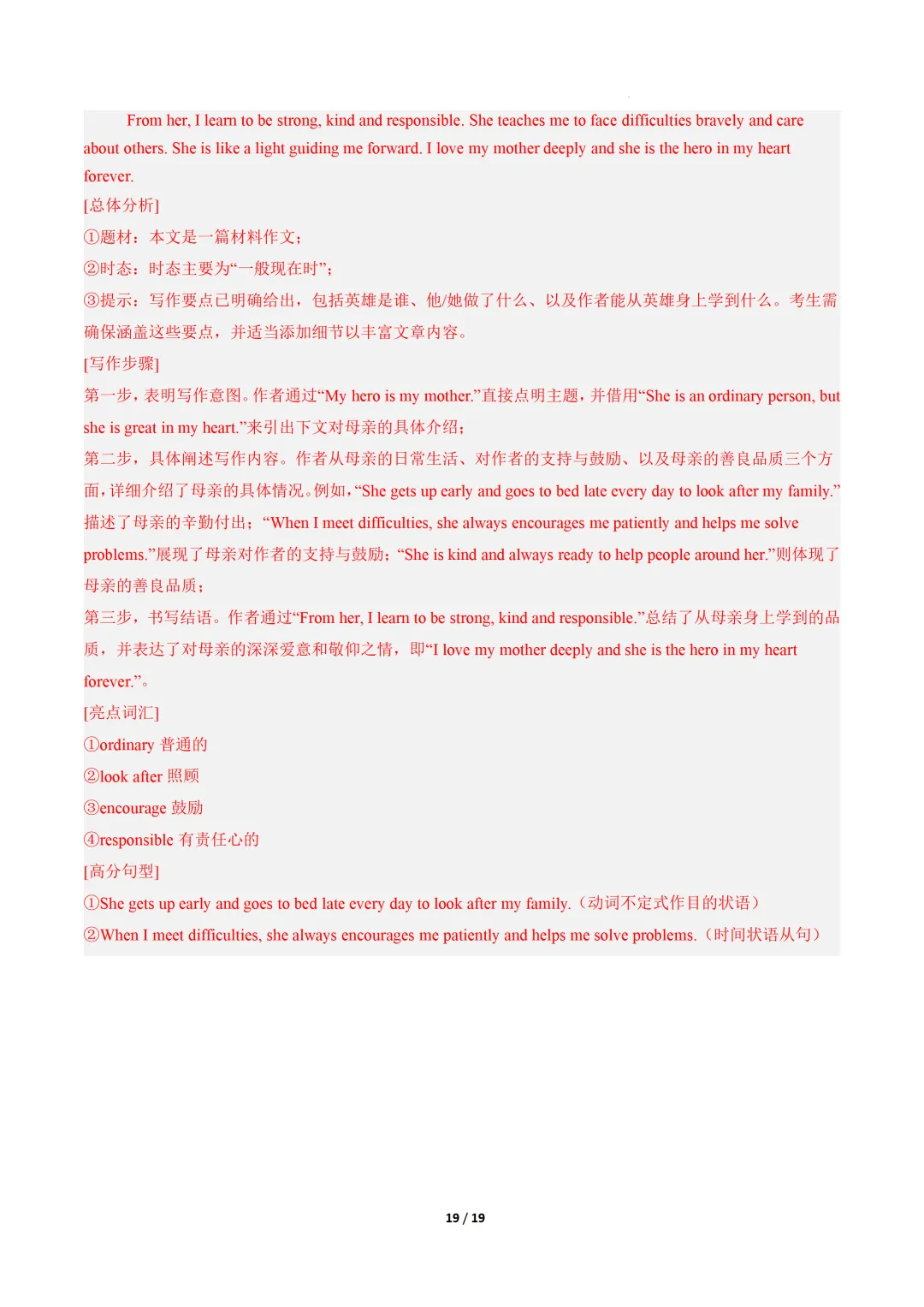 From her, I learn to be strong, kind and responsible. She teaches me to face difficulties bravely and care about others. She is like a light guiding me forward. I love my mother deeply and she is the hero in my heart forever.

[总体分析]

①题材：本文是一篇材料作文；

②时态：时态主要为“一般现在时”；

③提示：写作要点已明确给出，包括英雄是谁、他/她做了什么、以及作者能从英雄身上学到什么。考生需确保涵盖这些要点，并适当添加细节以丰富文章内容。

[写作步骤]

第一步，表明写作意图。作者通过“My hero is my mother.”直接点明主题，并借用“She is an ordinary person, but she is great in my heart.”来引出下文对母亲的具体介绍；

第二步，具体阐述写作内容。作者从母亲的日常生活、对作者的支持与鼓励、以及母亲的善良品质三个方面，详细介绍了母亲的具体情况。例如，“She gets up early and goes to bed late every day to look after my family.”描述了母亲的辛勤付出；“When I meet difficulties, she always encourages me patiently and helps me solve problems.”展现了母亲对作者的支持与鼓励；“She is kind and always ready to help people around her.”则体现了母亲的善良品质；

第三步，书写结语。作者通过“From her, I learn to be strong, kind and responsible.”总结了从母亲身上学到的品质，并表达了对母亲的深深爱意和敬仰之情，即“I love my mother deeply and she is the hero in my heart forever.”。

[亮点词汇]

①ordinary 普通的

②look after 照顾

③encourage 鼓励

④responsible 有责任心的

[高分句型]

①She gets up early and goes to bed late every day to look after my family.（动词不定式作目的状语）

②When I meet difficulties, she always encourages me patiently and helps me solve problems.（时间状语从句）

19 / 19